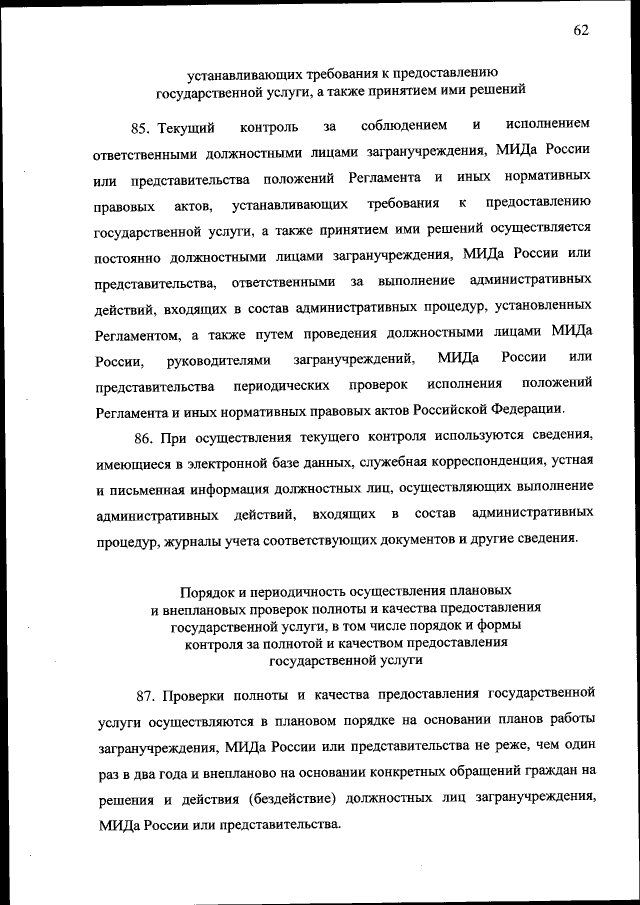 62

устанавливающих требования к предоставлению государственной услуги, а также принятием ими решений

85. Текущий контроль за соблюдением и исполнением ответственными должностными лицами загранучреждения, МИДа России или представительства положений Регламента и иных нормативных правовых актов, устанавливающих требования к предоставлению государственной услуги, а также принятием ими решений осуществляется постоянно должностными лицами загранучреждения, МИДа России или представительства, ответственными за выполнение административных действий, входящих в состав административных процедур, установленных Регламентом, а также путем проведения должностными лицами МИДа России, руководителями загранучреждений, МИДа России или представительства периодических проверок исполнения положений Регламента и иных нормативных правовых актов Российской Федерации.

86. При осуществления текущего контроля используются сведения, имеющиеся в электронной базе данных, служебная корреспонденция, устная и письменная информация должностных лиц, осуществляющих выполнение административных действий, входящих в состав административных процедур, журналы учета соответствующих документов и другие сведения.

Порядок и периодичность осуществления плановых и внеплановых проверок полноты и качества предоставления государственной услуги, в том числе порядок и формы контроля за полнотой и качеством предоставления государственной услуги

87. Проверки полноты и качества предоставления государственной услуги осуществляются в плановом порядке на основании планов работы загранучреждения, МИДа России или представительства не реже, чем один раз в два года и внепланово на основании конкретных обращений граждан на решения и действия (бездействие) должностных лиц загранучреждения, МИДа России или представительства.